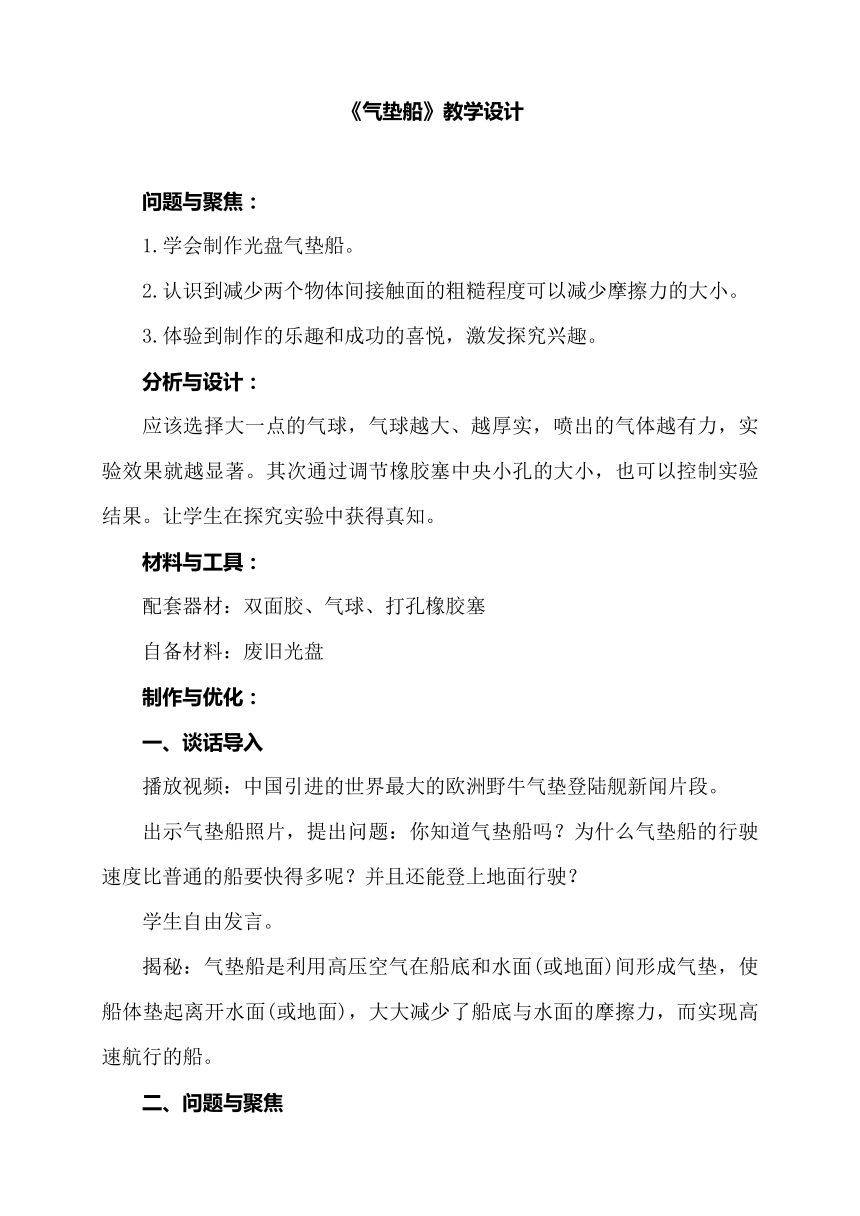 《气垫船》教学设计

问题与聚焦：

1.学会制作光盘气垫船。

2.认识到减少两个物体间接触面的粗糙程度可以减少摩擦力的大小。

3.体验到制作的乐趣和成功的喜悦，激发探究兴趣。

分析与设计：

应该选择大一点的气球，气球越大、越厚实，喷出的气体越有力，实验效果就越显著。其次通过调节橡胶塞中央小孔的大小，也可以控制实验结果。让学生在探究实验中获得真知。

材料与工具：

配套器材：双面胶、气球、打孔橡胶塞

自备材料：废旧光盘

制作与优化：

一、谈话导入

播放视频：中国引进的世界最大的欧洲野牛气垫登陆舰新闻片段。

出示气垫船照片，提出问题：你知道气垫船吗？为什么气垫船的行驶速度比普通的船要快得多呢？并且还能登上地面行驶？

学生自由发言。

揭秘：气垫船是利用高压空气在船底和水面(或地面)间形成气垫，使船体垫起离开水面(或地面)，大大减少了船底与水面的摩擦力，而实现高速航行的船。

二、问题与聚焦